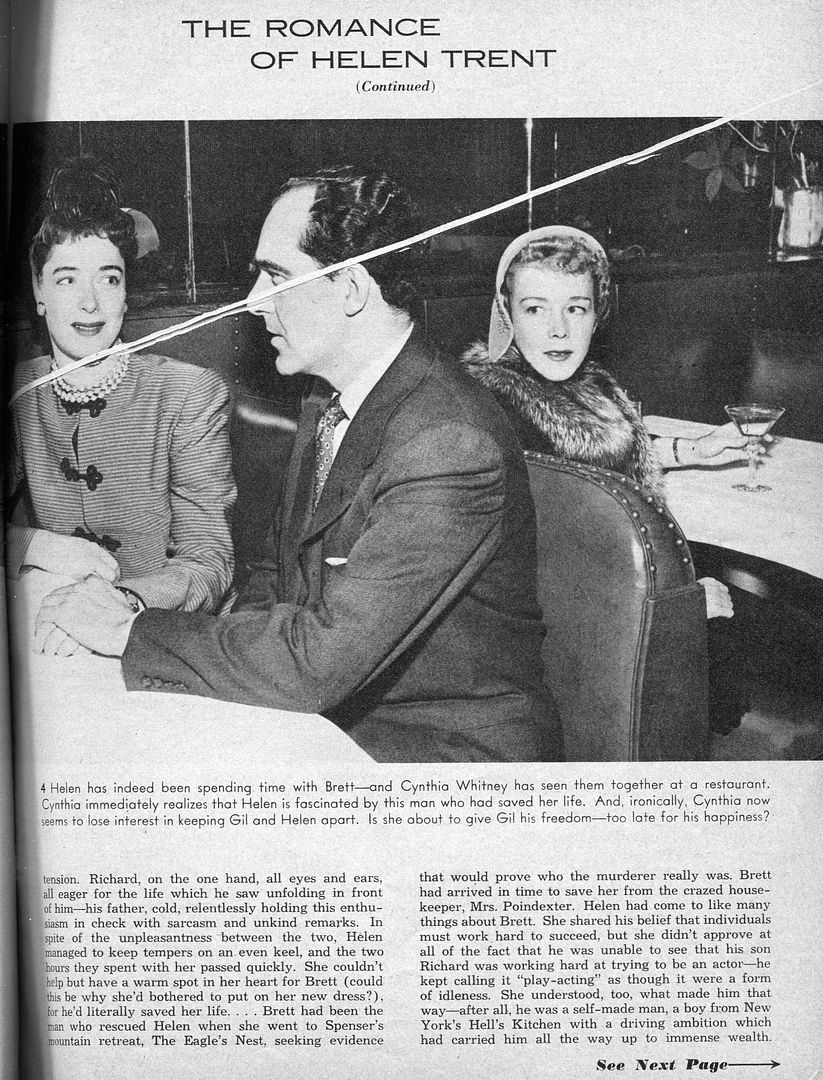 THE ROMANCE OF HELEN TRENT

(Continued)

4 Helen has indeed been spending time with Brett—and Cynthia Whitney has seen them together at a restaurant. Cynthia immediately realizes that Helen is fascinated by this man who had saved her life. And, ironically, Cynthia now seems to lose interest in keeping Gil and Helen apart. Is she about to give Gil his freedom—too late for his happiness?

tension. Richard, on the one hand, all eyes and ears, all eager for the life which he saw unfolding in front of him—his father, cold, relentlessly holding this enthusiasm in check with sarcasm and unkind remarks. In spite of the unpleasantness between the two, Helen managed to keep tempers on an even keel, and the two hours they spent with her passed quickly. She couldn't help but have a warm spot in her heart for Brett (could this be why she'd bothered to put on her new dress?), for he'd literally saved her life. . . . Brett had been the man who rescued Helen when she went to Spenser's mountain retreat, The Eagle's Nest, seeking evidence

that would prove who the murderer really was. Brett had arrived in time to save her from the crazed housekeeper, Mrs. Poindexter. Helen had come to like many things about Brett. She shared his belief that individuals must work hard to succeed, but she didn't approve at all of the fact that he was unable to see that his son Richard was working hard at trying to be an actor—he kept calling it "play-acting" as though it were a form of idleness. She understood, too, what made him that way—after all, he was a self-made man, a boy from New York's Hell's Kitchen with a driving ambition which had carried him all the way up to immense wealth.

See Next Page